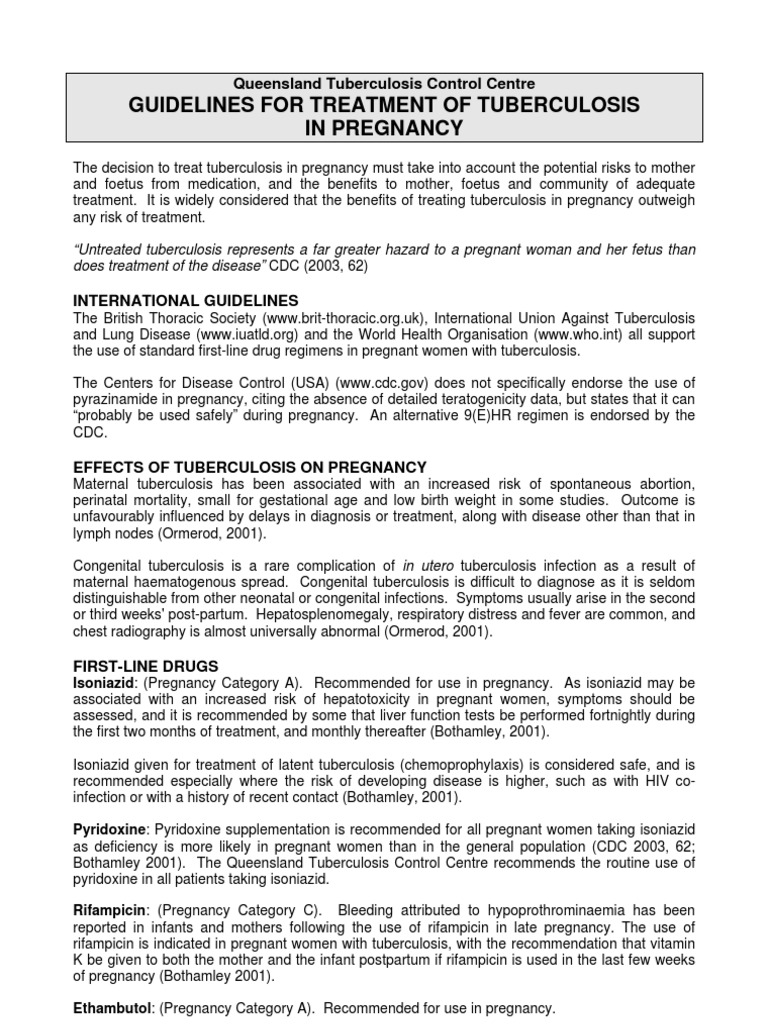 Queensland Tuberculosis Control Centre
GUIDELINES FOR TREATMENT OF TUBERCULOSIS IN PREGNANCY

The decision to treat tuberculosis in pregnancy must take into account the potential risks to mother and foetus from medication, and the benefits to mother, foetus and community of adequate treatment. It is widely considered that the benefits of treating tuberculosis in pregnancy outweigh any risk of treatment.

"Untreated tuberculosis represents a far greater hazard to a pregnant woman and her fetus than does treatment of the disease" CDC (2003, 62)

INTERNATIONAL GUIDELINES
The British Thoracic Society (www.brit-thoracic.org.uk), International Union Against Tuberculosis and Lung Disease (www.iuatld.org) and the World Health Organisation (www.who.int) all support the use of standard first-line drug regimens in pregnant women with tuberculosis.

The Centers for Disease Control (USA) (www.cdc.gov) does not specifically endorse the use of pyrazinamide in pregnancy, citing the absence of detailed teratogenicity data, but states that it can "probably be used safely" during pregnancy. An alternative 9(E)HR regimen is endorsed by the CDC.

EFFECTS OF TUBERCULOSIS ON PREGNANCY
Maternal tuberculosis has been associated with an increased risk of spontaneous abortion, perinatal mortality, small for gestational age and low birth weight in some studies. Outcome is unfavourably influenced by delays in diagnosis or treatment, along with disease other than that in lymph nodes (Ormerod, 2001).

Congenital tuberculosis is a rare complication of in utero tuberculosis infection as a result of maternal haematogenous spread. Congenital tuberculosis is difficult to diagnose as it is seldom distinguishable from other neonatal or congenital infections. Symptoms usually arise in the second or third weeks' post-partum. Hepatosplenomegaly, respiratory distress and fever are common, and chest radiography is almost universally abnormal (Ormerod, 2001).

FIRST-LINE DRUGS
Isoniazid: (Pregnancy Category A). Recommended for use in pregnancy. As isoniazid may be associated with an increased risk of hepatotoxicity in pregnant women, symptoms should be assessed, and it is recommended by some that liver function tests be performed fortnightly during the first two months of treatment, and monthly thereafter (Bothamley, 2001).

Isoniazid given for treatment of latent tuberculosis (chemoprophylaxis) is considered safe, and is recommended especially where the risk of developing disease is higher, such as with HIV co-infection or with a history of recent contact (Bothamley, 2001).

Pyridoxine: Pyridoxine supplementation is recommended for all pregnant women taking isoniazid as deficiency is more likely in pregnant women than in the general population (CDC 2003, 62; Bothamley 2001). The Queensland Tuberculosis Control Centre recommends the routine use of pyridoxine in all patients taking isoniazid.

Rifampicin: (Pregnancy Category C). Bleeding attributed to hypoprothrominaemia has been reported in infants and mothers following the use of rifampicin in late pregnancy. The use of rifampicin is indicated in pregnant women with tuberculosis, with the recommendation that vitamin K be given to both the mother and the infant postpartum if rifampicin is used in the last few weeks of pregnancy (Bothamley 2001).

Ethambutol: (Pregnancy Category A). Recommended for use in pregnancy.